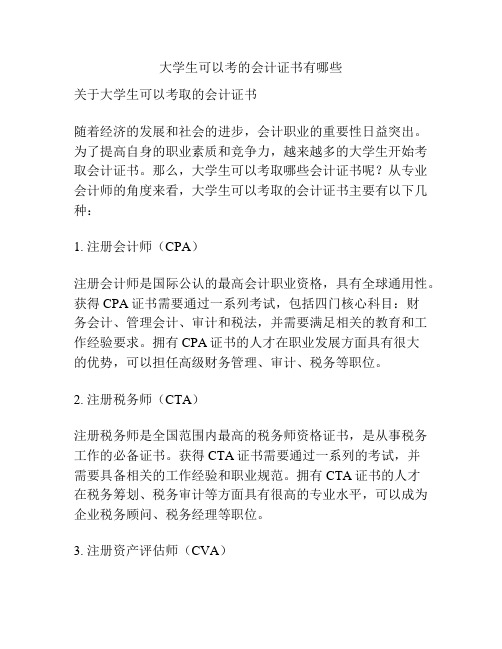 大学生可以考的会计证书有哪些

关于大学生可以考取的会计证书

随着经济的发展和社会的进步，会计职业的重要性日益突出。为了提高自身的职业素质和竞争力，越来越多的大学生开始考取会计证书。那么，大学生可以考取哪些会计证书呢？从专业会计师的角度来看，大学生可以考取的会计证书主要有以下几种：

1. 注册会计师（CPA）

注册会计师是国际公认的最高会计职业资格，具有全球通用性。获得 CPA 证书需要通过一系列考试，包括四门核心科目：财务会计、管理会计、审计和税法，并需要满足相关的教育和工作经验要求。拥有 CPA 证书的人才在职业发展方面具有很大的优势，可以担任高级财务管理、审计、税务等职位。

2. 注册税务师（CTA）

注册税务师是全国范围内最高的税务师资格证书，是从事税务工作的必备证书。获得 CTA 证书需要通过一系列的考试，并需要具备相关的工作经验和职业规范。拥有 CTA 证书的人才在税务筹划、税务审计等方面具有很高的专业水平，可以成为企业税务顾问、税务经理等职位。

3. 注册资产评估师（CVA）